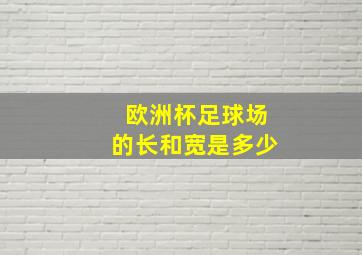 欧洲杯足球场
的长和宽是多少